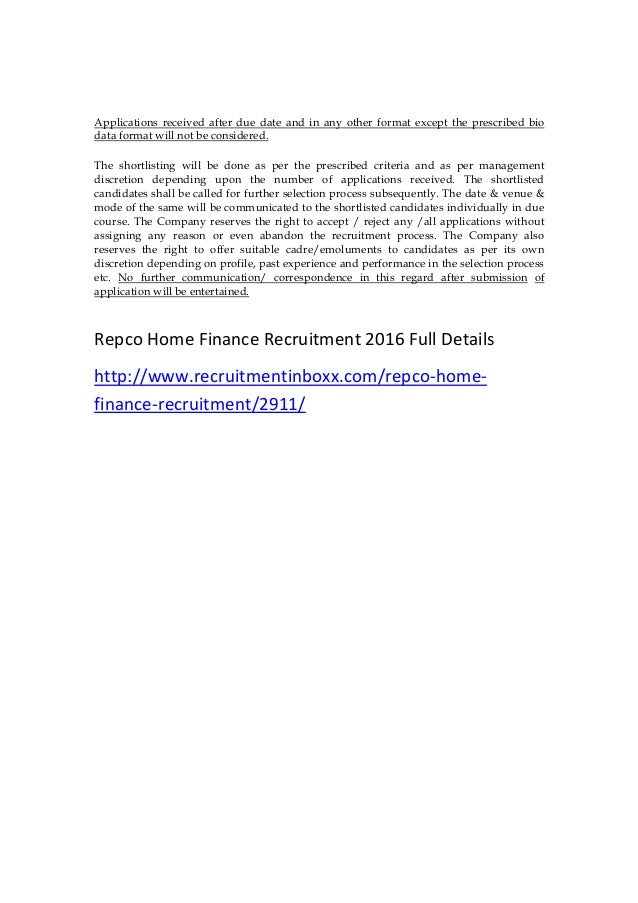 Applications received after due date and in any other format except the prescribed bio data format will not be considered.

The shortlisting will be done as per the prescribed criteria and as per management discretion depending upon the number of applications received. The shortlisted candidates shall be called for further selection process subsequently. The date & venue & mode of the same will be communicated to the shortlisted candidates individually in due course. The Company reserves the right to accept / reject any /all applications without assigning any reason or even abandon the recruitment process. The Company also reserves the right to offer suitable cadre/emoluments to candidates as per its own discretion depending on profile, past experience and performance in the selection process etc. No further communication/ correspondence in this regard after submission of application will be entertained.

Repco Home Finance Recruitment 2016 Full Details

http://www.recruitmentinboxx.com/repco-home-finance-recruitment/2911/